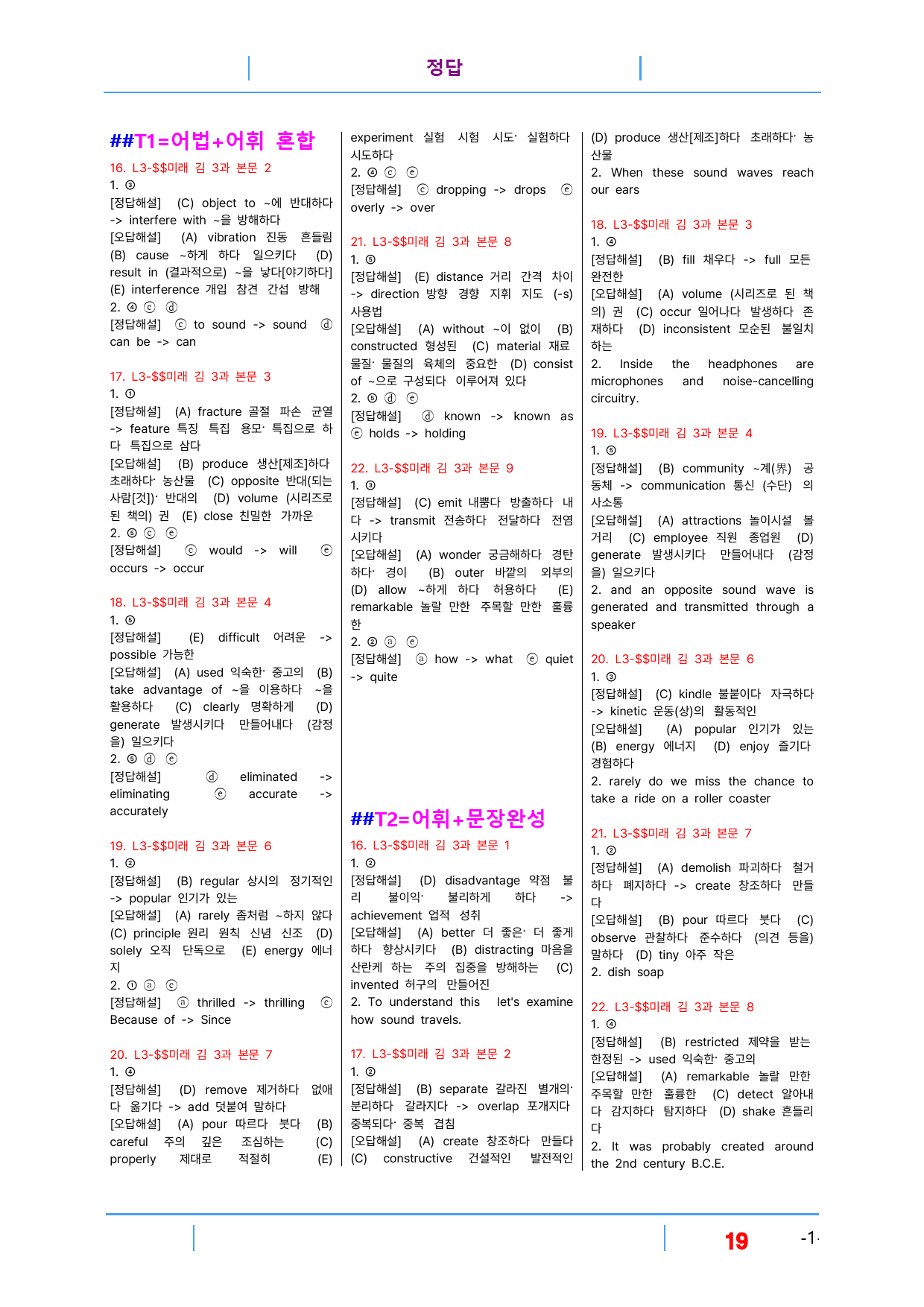 정답

##T1=어법+어휘 혼합

16. L3-$$미래 김 3과 본문 2

1. ③

[정답해설] (C) object to ~에 반대하다 -> interfere with ~을 방해하다

[오답해설] (A) vibration 진동 흔들림 (B) cause ~하게 하다 일으키다 (D) result in (결과적으로) ~을 낳다[야기하다] (E) interference 개입 참견 간섭 방해

2. ④ ⓒ ⓓ

[정답해설] ⓒ to sound -> sound ⓓ can be -> can

17. L3-$$미래 김 3과 본문 3

1. ①

[정답해설] (A) fracture 골절 파손 균열 -> feature 특징 특집 용모· 특집으로 하다 특집으로 삼다

[오답해설] (B) produce 생산[제조]하다 초래하다· 농산물 (C) opposite 반대(되는 사람[것])· 반대의 (D) volume (시리즈로 된 책의) 권 (E) close 친밀한 가까운

2. ⑤ ⓒ ⓔ

[정답해설] ⓒ would -> will ⓔ occurs -> occur

18. L3-$$미래 김 3과 본문 4

1. ⑤

[정답해설] (E) difficult 어려운 -> possible 가능한

[오답해설] (A) used 익숙한· 중고의 (B) take advantage of ~을 이용하다 ~을 활용하다 (C) clearly 명확하게 (D) generate 발생시키다 만들어내다 (감정을) 일으키다

2. ⑤ ⓓ ⓔ

[정답해설] ⓓ eliminated -> eliminating ⓔ accurate -> accurately

19. L3-$$미래 김 3과 본문 6

1. ②

[정답해설] (B) regular 상시의 정기적인 -> popular 인기가 있는

[오답해설] (A) rarely 좀처럼 ~하지 않다 (C) principle 원리 원칙 신념 신조 (D) solely 오직 단독으로 (E) energy 에너지

2. ① ⓐ ⓒ

[정답해설] ⓐ thrilled -> thrilling ⓒ Because of -> Since

20. L3-$$미래 김 3과 본문 7

1. ④

[정답해설] (D) remove 제거하다 없애다 옮기다 -> add 덧붙여 말하다

[오답해설] (A) pour 따르다 붓다 (B) careful 주의 깊은 조심하는 (C) properly 제대로 적절히 (E) experiment 실험 시험 시도· 실험하다 시도하다

2. ④ ⓒ ⓔ

[정답해설] ⓒ dropping -> drops ⓔ overly -> over

21. L3-$$미래 김 3과 본문 8

1. ⑤

[정답해설] (E) distance 거리 간격 차이 -> direction 방향 경향 지휘 지도 (-s) 사용법

[오답해설] (A) without ~이 없이 (B) constructed 형성된 (C) material 재료 물질· 물질의 육체의 중요한 (D) consist of ~으로 구성되다 이루어져 있다

2. ⑤ ⓓ ⓔ

[정답해설] ⓓ known -> known as ⓔ holds -> holding

22. L3-$$미래 김 3과 본문 9

1. ③

[정답해설] (C) emit 내뿜다 방출하다 내다 -> transmit 전송하다 전달하다 전염시키다

[오답해설] (A) wonder 궁금해하다 경탄하다· 경이 (B) outer 바깥의 외부의 (D) allow ~하게 하다 허용하다 (E) remarkable 놀랄 만한 주목할 만한 훌륭한

2. ② ⓐ ⓔ

[정답해설] ⓐ how -> what ⓔ quiet -> quite

##T2=어휘+문장완성

16. L3-$$미래 김 3과 본문 1

1. ②

[정답해설] (D) disadvantage 약점 불리 불이익· 불리하게 하다 -> achievement 업적 성취

[오답해설] (A) better 더 좋은· 더 좋게 하다 향상시키다 (B) distracting 마음을 산란케 하는 주의 집중을 방해하는 (C) invented 허구의 만들어진

2. To understand this let's examine how sound travels.

17. L3-$$미래 김 3과 본문 2

1. ②

[정답해설] (B) separate 갈라진 별개의· 분리하다 갈라지다 -> overlap 포개지다 중복되다· 중복 겹침

[오답해설] (A) create 창조하다 만들다 (C) constructive 건설적인 발전적인 (D) produce 생산[제조]하다 초래하다· 농산물

2. When these sound waves reach our ears

18. L3-$$미래 김 3과 본문 3

1. ④

[정답해설] (B) fill 채우다 -> full 모든 완전한

[오답해설] (A) volume (시리즈로 된 책의) 권 (C) occur 일어나다 발생하다 존재하다 (D) inconsistent 모순된 불일치하는

2. Inside the headphones are microphones and noise-cancelling circuitry.

19. L3-$$미래 김 3과 본문 4

1. ⑤

[정답해설] (B) community ~계(界) 공동체 -> communication 통신 (수단) 의사소통

[오답해설] (A) attractions 놀이시설 볼거리 (C) employee 직원 종업원 (D) generate 발생시키다 만들어내다 (감정을) 일으키다

2. and an opposite sound wave is generated and transmitted through a speaker

20. L3-$$미래 김 3과 본문 6

1. ③

[정답해설] (C) kindle 불붙이다 자극하다 -> kinetic 운동(상)의 활동적인

[오답해설] (A) popular 인기가 있는 (B) energy 에너지 (D) enjoy 즐기다 경험하다

2. rarely do we miss the chance to take a ride on a roller coaster

21. L3-$$미래 김 3과 본문 7

1. ②

[정답해설] (A) demolish 파괴하다 철거하다 폐지하다 -> create 창조하다 만들다

[오답해설] (B) pour 따르다 붓다 (C) observe 관찰하다 준수하다 (의견 등을) 말하다 (D) tiny 아주 작은

2. dish soap

22. L3-$$미래 김 3과 본문 8

1. ④

[정답해설] (B) restricted 제약을 받는 한정된 -> used 익숙한· 중고의

[오답해설] (A) remarkable 놀랄 만한 주목할 만한 훌륭한 (C) detect 알아내다 감지하다 탐지하다 (D) shake 흔들리다

2. It was probably created around the 2nd century B.C.E.

19 -1-